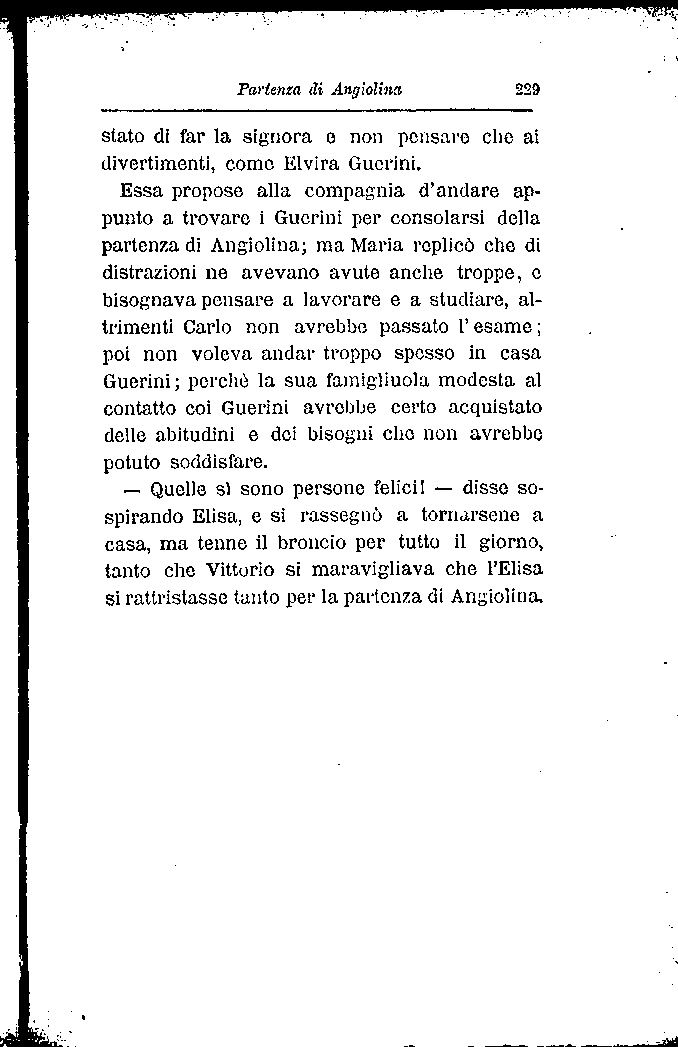 Partenza di Angiolina 229

stato di far la signora e non pensare che ai divertimenti, come Elvira Guerini.

Essa propose alla compagnia d'andare appunto a trovare i Guerini per consolarsi della partenza di Angiolina; ma Maria replicò che di distrazioni ne avevano avute anche troppe, e bisognava pensare a lavorare e a studiare, altrimenti Carlo non avrebbe passato l'esame; poi non voleva andar troppo spesso in casa Guerini; perchè la sua famigliuola modesta al contatto coi Guerini avrebbe certo acquistato delle abitudini e dei bisogni che non avrebbe potuto soddisfare.

— Quelle sì sono persone felici! — disse sospirando Elisa, e si rassegnò a tornarsene a casa, ma tenne il broncio per tutto il giorno, tanto che Vittorio si maravigliava che l'Elisa si rattristasse tanto per la partenza di Angiolina.